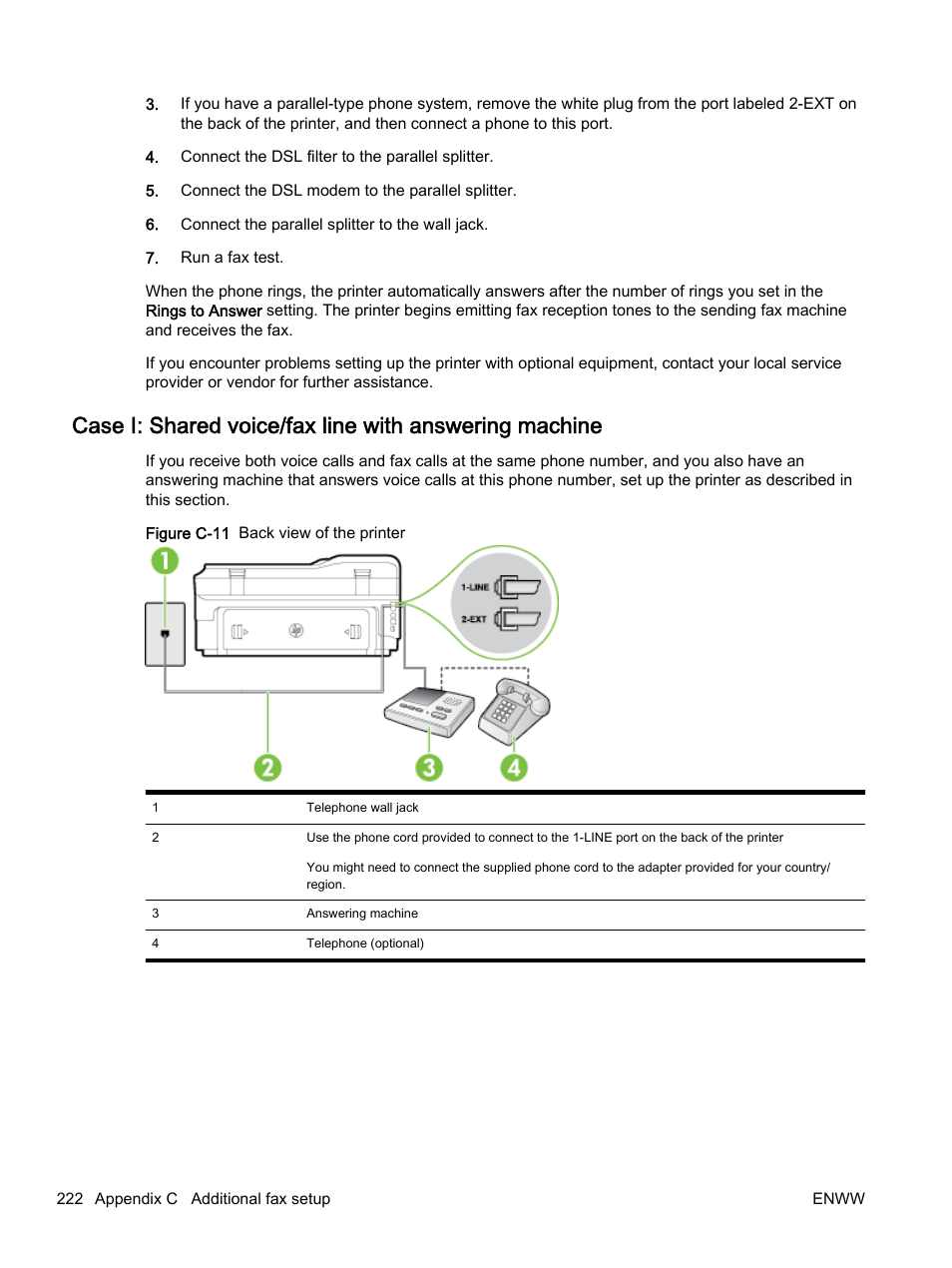 3. If you have a parallel-type phone system, remove the white plug from the port labeled 2-EXT on the back of the printer, and then connect a phone to this port.

4. Connect the DSL filter to the parallel splitter.

5. Connect the DSL modem to the parallel splitter.

6. Connect the parallel splitter to the wall jack.

7. Run a fax test.

When the phone rings, the printer automatically answers after the number of rings you set in the Rings to Answer setting. The printer begins emitting fax reception tones to the sending fax machine and receives the fax.

If you encounter problems setting up the printer with optional equipment, contact your local service provider or vendor for further assistance.

Case I: Shared voice/fax line with answering machine

If you receive both voice calls and fax calls at the same phone number, and you also have an answering machine that answers voice calls at this phone number, set up the printer as described in this section.

Figure C-11 Back view of the printer

1

1-LINE

2-EXT

2

3

4

| 1 | Telephone wall jack |
|---|---|
| 2 | Use the phone cord provided to connect to the 1-LINE port on the back of the printer<br><br>You might need to connect the supplied phone cord to the adapter provided for your country/region. |
| 3 | Answering machine |
| 4 | Telephone (optional) |

222 Appendix C Additional fax setup ENWW